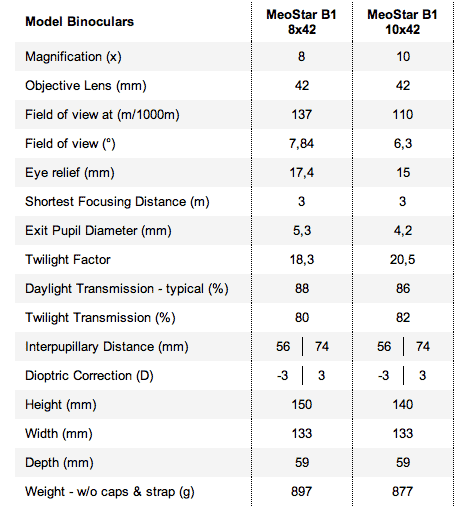 | Model Binoculars | MeoStar B1 8x42 | MeoStar B1 10x42 |
|---|---|---|
| Magnification (x) | 8 | 10 |
| Objective Lens (mm) | 42 | 42 |
| Field of view at (m/1000m) | 137 | 110 |
| Field of view (°) | 7,84 | 6,3 |
| Eye relief (mm) | 17,4 | 15 |
| Shortest Focusing Distance (m) | 3 | 3 |
| Exit Pupil Diameter (mm) | 5,3 | 4,2 |
| Twilight Factor | 18,3 | 20,5 |
| Daylight Transmission - typical (%) | 88 | 86 |
| Twilight Transmission (%) | 80 | 82 |
| Interpupillary Distance (mm) | 56 \| 74 | 56 \| 74 |
| Dioptric Correction (D) | -3 \| 3 | -3 \| 3 |
| Height (mm) | 150 | 140 |
| Width (mm) | 133 | 133 |
| Depth (mm) | 59 | 59 |
| Weight - w/o caps & strap (g) | 897 | 877 |